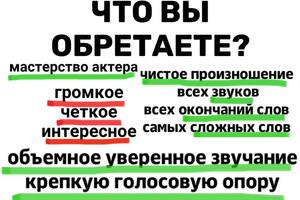 ЧТО ВЫ ОБРЕТАЕТЕ?

мастерство актера

громкое
четкое
интересное

чистое произношение
всех звуков
всех окончаний слов
самых сложных слов

объемное уверенное звучание
крепкую голосовую опору